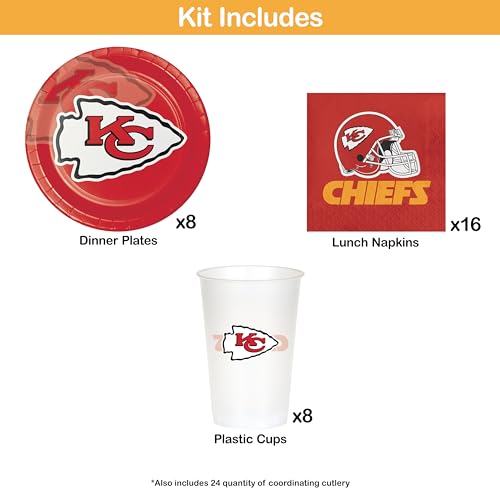 Kit Includes

KC

x8

Dinner Plates

KC

CHIEFS

x16

Lunch Napkins

KC

x8

Plastic Cups

*Also includes 24 quantity of coordinating cutlery